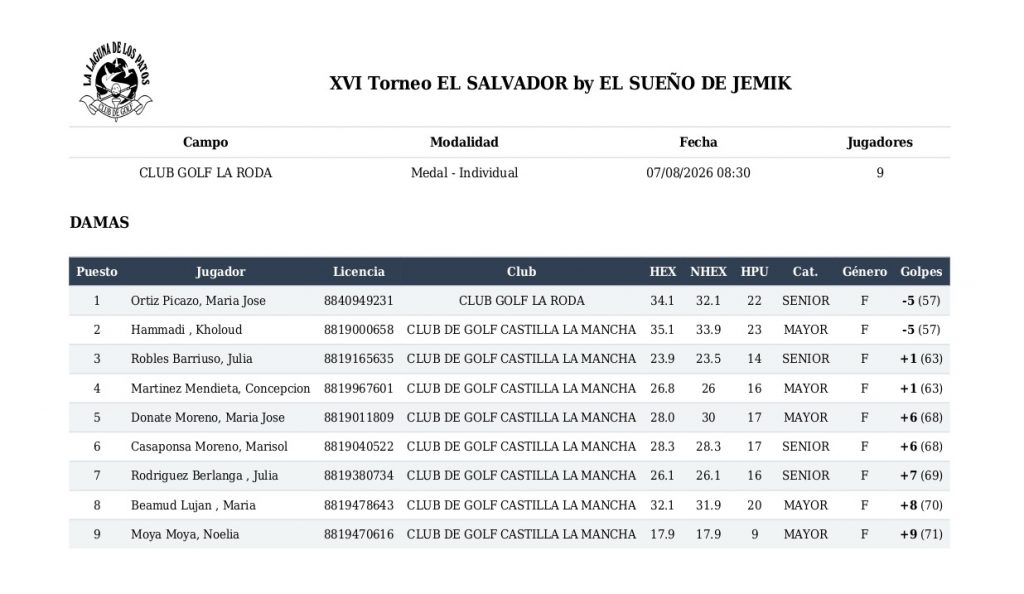 LA LAGUNA DE LOS PATOS
CLUB DE GOLF

XVI Torneo EL SALVADOR by EL SUEÑO DE JEMIK

| Campo | Modalidad | Fecha | Jugadores |
|---|---|---|---|
| CLUB GOLF LA RODA | Medal - Individual | 07/08/2026 08:30 | 9 |

DAMAS

| Puesto | Jugador | Licencia | Club | HEX | NHEX | HPU | Cat. | Género | Golpes |
|---|---|---|---|---|---|---|---|---|---|
| 1 | Ortiz Picazo, Maria Jose | 8840949231 | CLUB GOLF LA RODA | 34.1 | 32.1 | 22 | SENIOR | F | -5 (57) |
| 2 | Hammadi , Kholoud | 8819000658 | CLUB DE GOLF CASTILLA LA MANCHA | 35.1 | 33.9 | 23 | MAYOR | F | -5 (57) |
| 3 | Robles Barriuso, Julia | 8819165635 | CLUB DE GOLF CASTILLA LA MANCHA | 23.9 | 23.5 | 14 | SENIOR | F | +1 (63) |
| 4 | Martinez Mendieta, Concepcion | 8819967601 | CLUB DE GOLF CASTILLA LA MANCHA | 26.8 | 26 | 16 | MAYOR | F | +1 (63) |
| 5 | Donate Moreno, Maria Jose | 8819011809 | CLUB DE GOLF CASTILLA LA MANCHA | 28.0 | 30 | 17 | MAYOR | F | +6 (68) |
| 6 | Casaponsa Moreno, Marisol | 8819040522 | CLUB DE GOLF CASTILLA LA MANCHA | 28.3 | 28.3 | 17 | SENIOR | F | +6 (68) |
| 7 | Rodriguez Berlanga , Julia | 8819380734 | CLUB DE GOLF CASTILLA LA MANCHA | 26.1 | 26.1 | 16 | SENIOR | F | +7 (69) |
| 8 | Beamud Lujan , Maria | 8819478643 | CLUB DE GOLF CASTILLA LA MANCHA | 32.1 | 31.9 | 20 | MAYOR | F | +8 (70) |
| 9 | Moya Moya, Noelia | 8819470616 | CLUB DE GOLF CASTILLA LA MANCHA | 17.9 | 17.9 | 9 | MAYOR | F | +9 (71) |